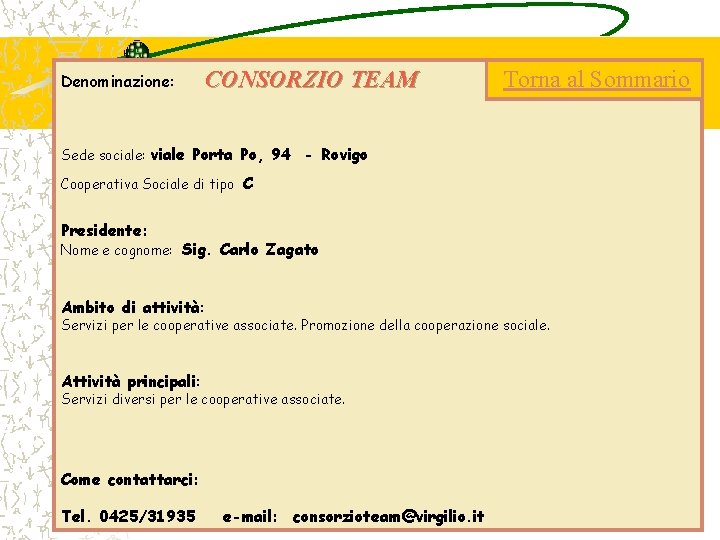 Denominazione: CONSORZIO TEAM

Torna al Sommario

Sede sociale: viale Porta Po, 94 - Rovigo

Cooperativa Sociale di tipo C

Presidente:
Nome e cognome: Sig. Carlo Zagato

Ambito di attività:
Servizi per le cooperative associate. Promozione della cooperazione sociale.

Attività principali:
Servizi diversi per le cooperative associate.

Come contattarci:

Tel. 0425/31935 e-mail: consorzioteam@virgilio.it